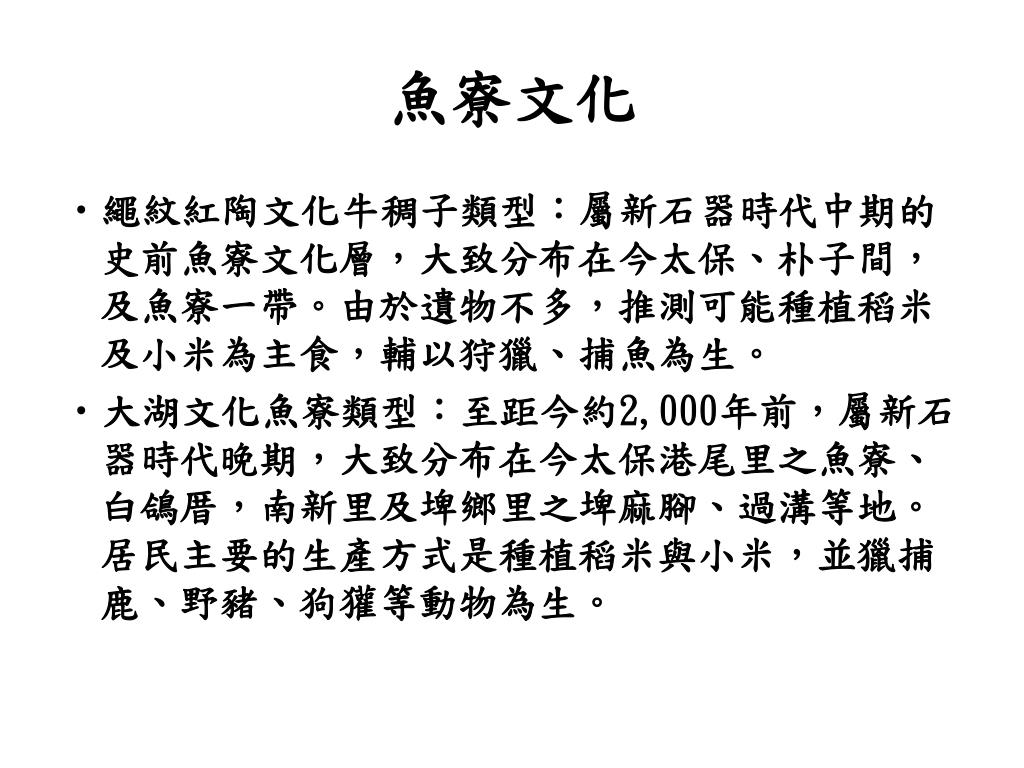 魚寮文化

• 繩紋紅陶文化牛稠子類型：屬新石器時代中期的史前魚寮文化層，大致分布在今太保、朴子間，及魚寮一帶。由於遺物不多，推測可能種植稻米及小米為主食，輔以狩獵、捕魚為生。

• 大湖文化魚寮類型：至距今約2,000年前，屬新石器時代晚期，大致分布在今太保港尾里之魚寮、白鴿厝，南新里及埤鄉里之埤麻腳、過溝等地。居民主要的生產方式是種植稻米與小米，並獵捕鹿、野豬、狗獾等動物為生。